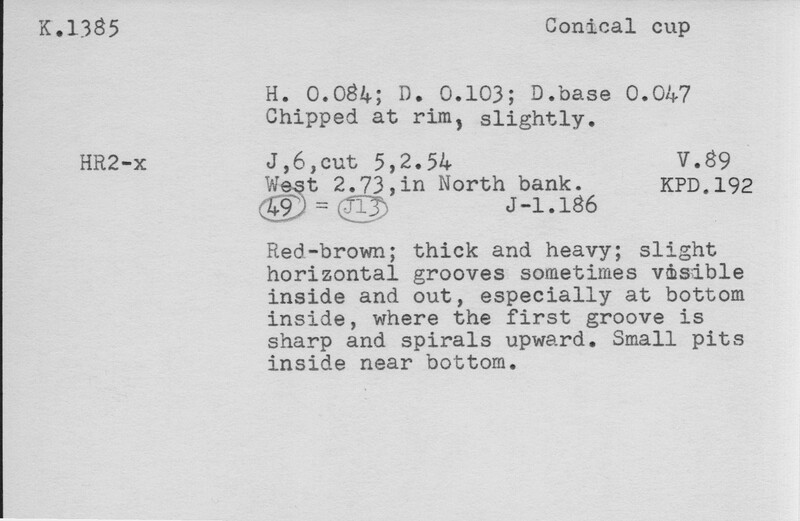 K.1385

Conical cup

H. 0.084; D. 0.103; D.base 0.047
Chipped at rim, slightly.

HR2-x

J,6,cut 5,2.54
West 2.73,in North bank.
49 = J13

J-1.186

V.89
KPD.192

Red-brown; thick and heavy; slight horizontal grooves sometimes visible inside and out, especially at bottom inside, where the first groove is sharp and spirals upward. Small pits inside near bottom.